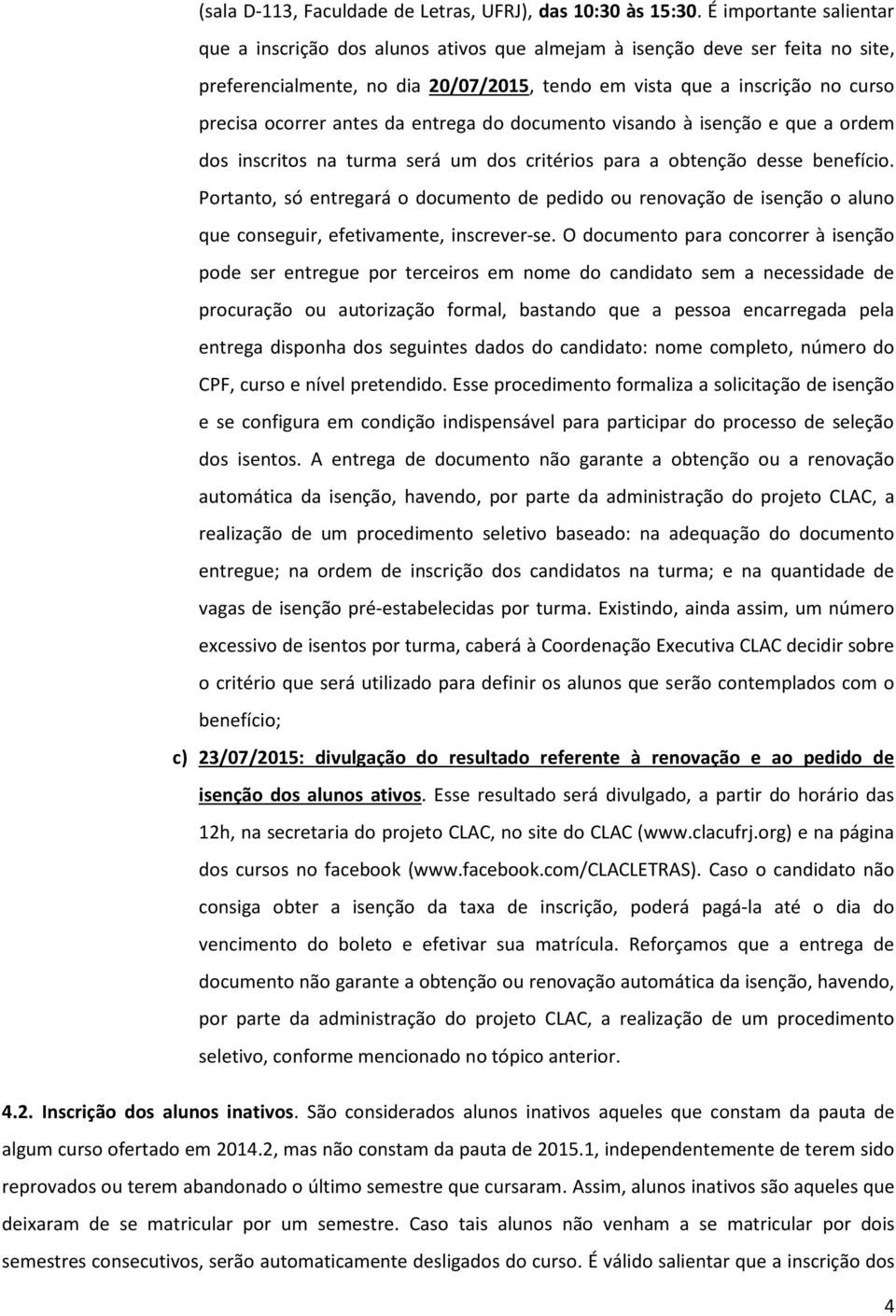 (sala D-113, Faculdade de Letras, UFRJ), das 10:30 às 15:30. É importante salientar que a inscrição dos alunos ativos que almejam à isenção deve ser feita no site, preferencialmente, no dia 20/07/2015, tendo em vista que a inscrição no curso precisa ocorrer antes da entrega do documento visando à isenção e que a ordem dos inscritos na turma será um dos critérios para a obtenção desse benefício. Portanto, só entregará o documento de pedido ou renovação de isenção o aluno que conseguir, efetivamente, inscrever-se. O documento para concorrer à isenção pode ser entregue por terceiros em nome do candidato sem a necessidade de procuração ou autorização formal, bastando que a pessoa encarregada pela entrega disponha dos seguintes dados do candidato: nome completo, número do CPF, curso e nível pretendido. Esse procedimento formaliza a solicitação de isenção e se configura em condição indispensável para participar do processo de seleção dos isentos. A entrega de documento não garante a obtenção ou a renovação automática da isenção, havendo, por parte da administração do projeto CLAC, a realização de um procedimento seletivo baseado: na adequação do documento entregue; na ordem de inscrição dos candidatos na turma; e na quantidade de vagas de isenção pré-estabelecidas por turma. Existindo, ainda assim, um número excessivo de isentos por turma, caberá à Coordenação Executiva CLAC decidir sobre o critério que será utilizado para definir os alunos que serão contemplados com o benefício;

c) 23/07/2015: divulgação do resultado referente à renovação e ao pedido de isenção dos alunos ativos. Esse resultado será divulgado, a partir do horário das 12h, na secretaria do projeto CLAC, no site do CLAC (www.clacufrj.org) e na página dos cursos no facebook (www.facebook.com/CLACLETRAS). Caso o candidato não consiga obter a isenção da taxa de inscrição, poderá pagá-la até o dia do vencimento do boleto e efetivar sua matrícula. Reforçamos que a entrega de documento não garante a obtenção ou renovação automática da isenção, havendo, por parte da administração do projeto CLAC, a realização de um procedimento seletivo, conforme mencionado no tópico anterior.

4.2. Inscrição dos alunos inativos. São considerados alunos inativos aqueles que constam da pauta de algum curso ofertado em 2014.2, mas não constam da pauta de 2015.1, independentemente de terem sido reprovados ou terem abandonado o último semestre que cursaram. Assim, alunos inativos são aqueles que deixaram de se matricular por um semestre. Caso tais alunos não venham a se matricular por dois semestres consecutivos, serão automaticamente desligados do curso. É válido salientar que a inscrição dos

4